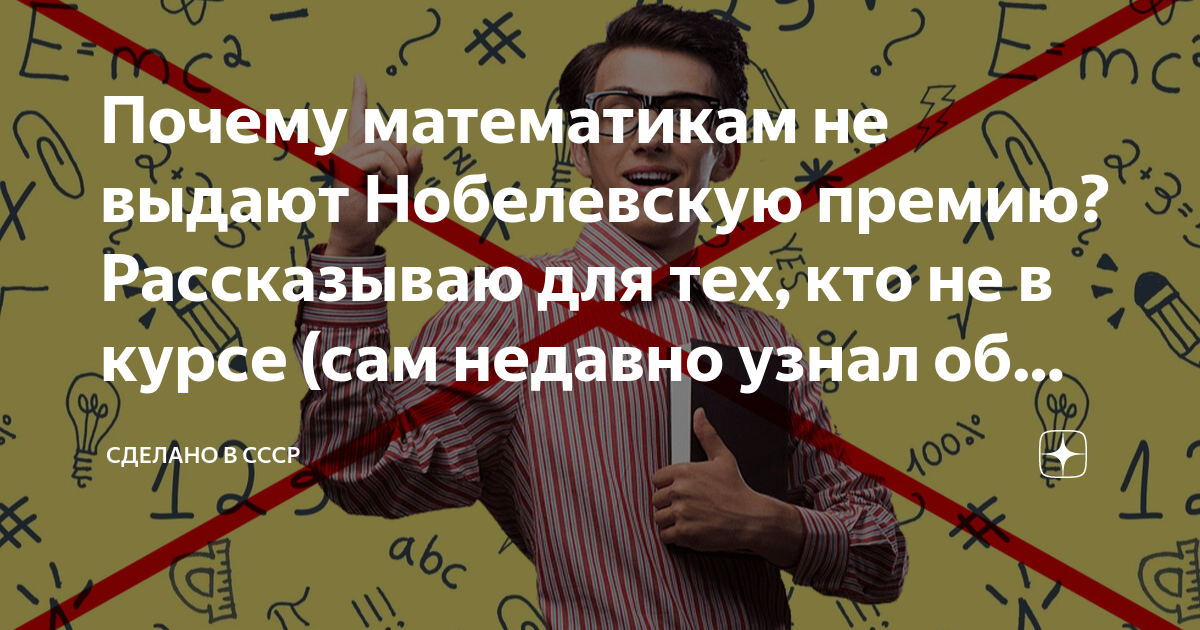 Почему математикам не выдают Нобелевскую премию? Рассказываю для тех, кто не в курсе (сам недавно узнал об...

СДЕЛАНО В СССР